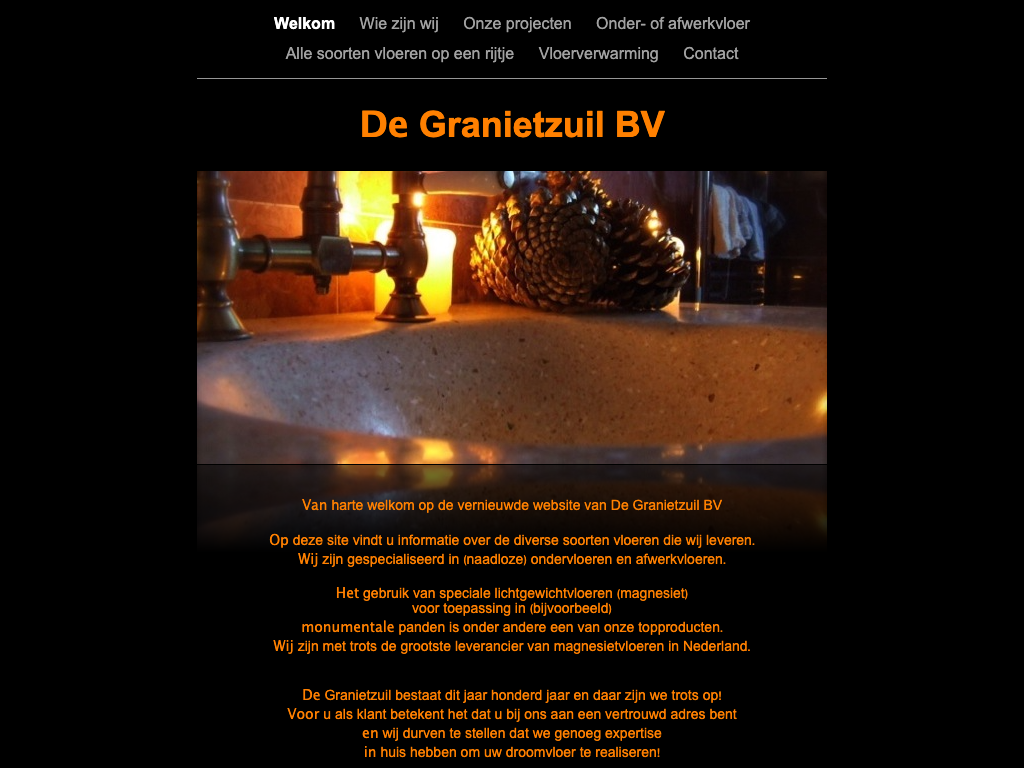 Welkom Wie zijn wij Onze projecten Onder- of afwerkvloer
Alle soorten vloeren op een rijtje Vloerverwarming Contact

De Granietzuil BV

Van harte welkom op de vernieuwde website van De Granietzuil BV

Op deze site vindt u informatie over de diverse soorten vloeren die wij leveren.
Wij zijn gespecialiseerd in (naadloze) ondervloeren en afwerkvloeren.

Het gebruik van speciale lichtgewichtvloeren (magnesiet)
voor toepassing in (bijvoorbeeld)
monumentale panden is onder andere een van onze topproducten.
Wij zijn met trots de grootste leverancier van magnesietvloeren in Nederland.

De Granietzuil bestaat dit jaar honderd jaar en daar zijn we trots op!
Voor u als klant betekent het dat u bij ons aan een vertrouwd adres bent
en wij durven te stellen dat we genoeg expertise
in huis hebben om uw droomvloer te realiseren!